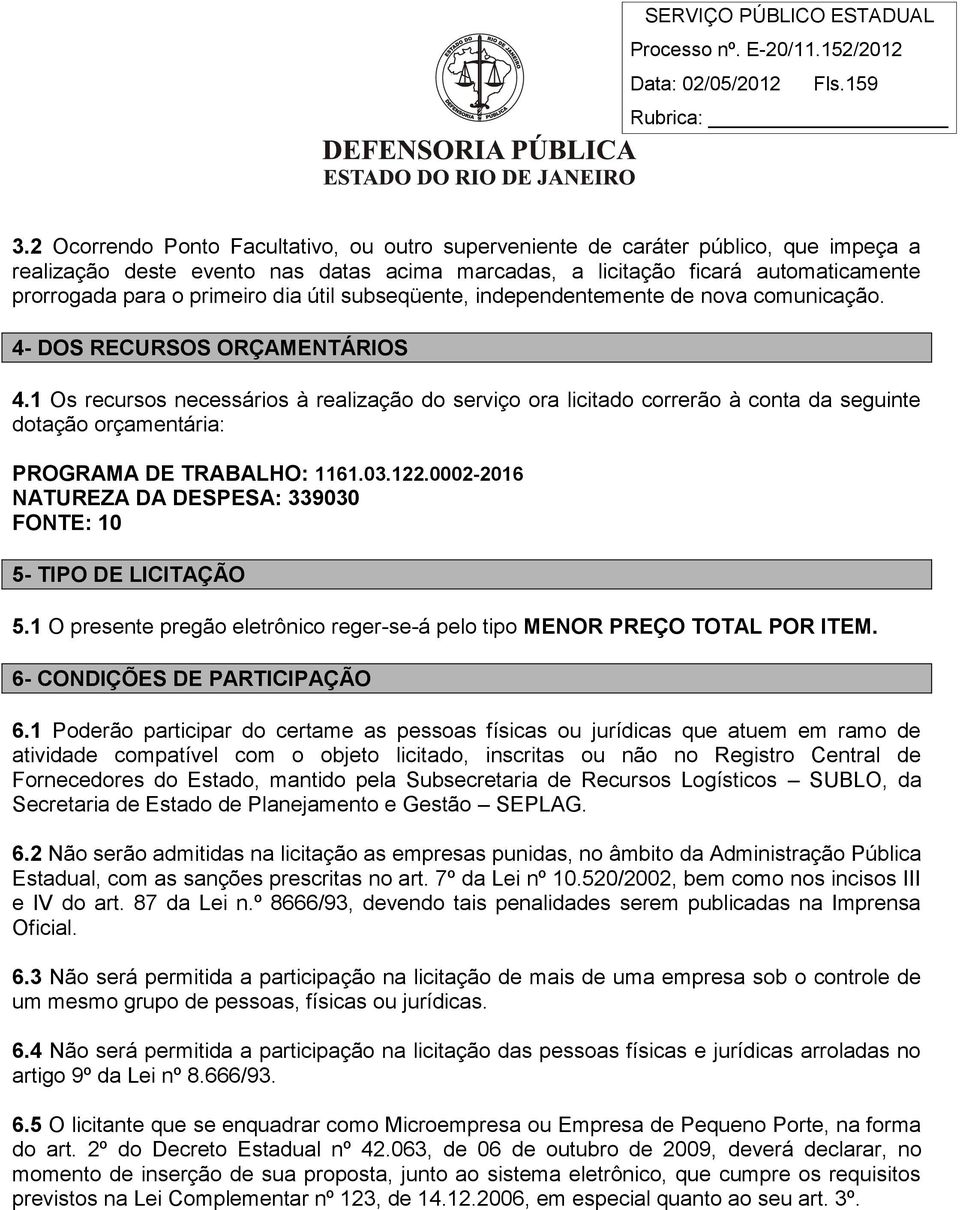 ESTADO DO RIO DE JANEIRO
DEFENSORIA PÚBLICA

DEFENSORIA PÚBLICA
ESTADO DO RIO DE JANEIRO

SERVIÇO PÚBLICO ESTADUAL
Processo nº. E-20/11.152/2012
Data: 02/05/2012 Fls.159
Rubrica:

3.2 Ocorrendo Ponto Facultativo, ou outro superveniente de caráter público, que impeça a realização deste evento nas datas acima marcadas, a licitação ficará automaticamente prorrogada para o primeiro dia útil subseqüente, independentemente de nova comunicação.

4- DOS RECURSOS ORÇAMENTÁRIOS

4.1 Os recursos necessários à realização do serviço ora licitado correrão à conta da seguinte dotação orçamentária:

PROGRAMA DE TRABALHO: 1161.03.122.0002-2016
NATUREZA DA DESPESA: 339030
FONTE: 10

5- TIPO DE LICITAÇÃO

5.1 O presente pregão eletrônico reger-se-á pelo tipo MENOR PREÇO TOTAL POR ITEM.

6- CONDIÇÕES DE PARTICIPAÇÃO

6.1 Poderão participar do certame as pessoas físicas ou jurídicas que atuem em ramo de atividade compatível com o objeto licitado, inscritas ou não no Registro Central de Fornecedores do Estado, mantido pela Subsecretaria de Recursos Logísticos – SUBLO, da Secretaria de Estado de Planejamento e Gestão – SEPLAG.

6.2 Não serão admitidas na licitação as empresas punidas, no âmbito da Administração Pública Estadual, com as sanções prescritas no art. 7º da Lei nº 10.520/2002, bem como nos incisos III e IV do art. 87 da Lei n.º 8666/93, devendo tais penalidades serem publicadas na Imprensa Oficial.

6.3 Não será permitida a participação na licitação de mais de uma empresa sob o controle de um mesmo grupo de pessoas, físicas ou jurídicas.

6.4 Não será permitida a participação na licitação das pessoas físicas e jurídicas arroladas no artigo 9º da Lei nº 8.666/93.

6.5 O licitante que se enquadrar como Microempresa ou Empresa de Pequeno Porte, na forma do art. 2º do Decreto Estadual nº 42.063, de 06 de outubro de 2009, deverá declarar, no momento de inserção de sua proposta, junto ao sistema eletrônico, que cumpre os requisitos previstos na Lei Complementar nº 123, de 14.12.2006, em especial quanto ao seu art. 3º.